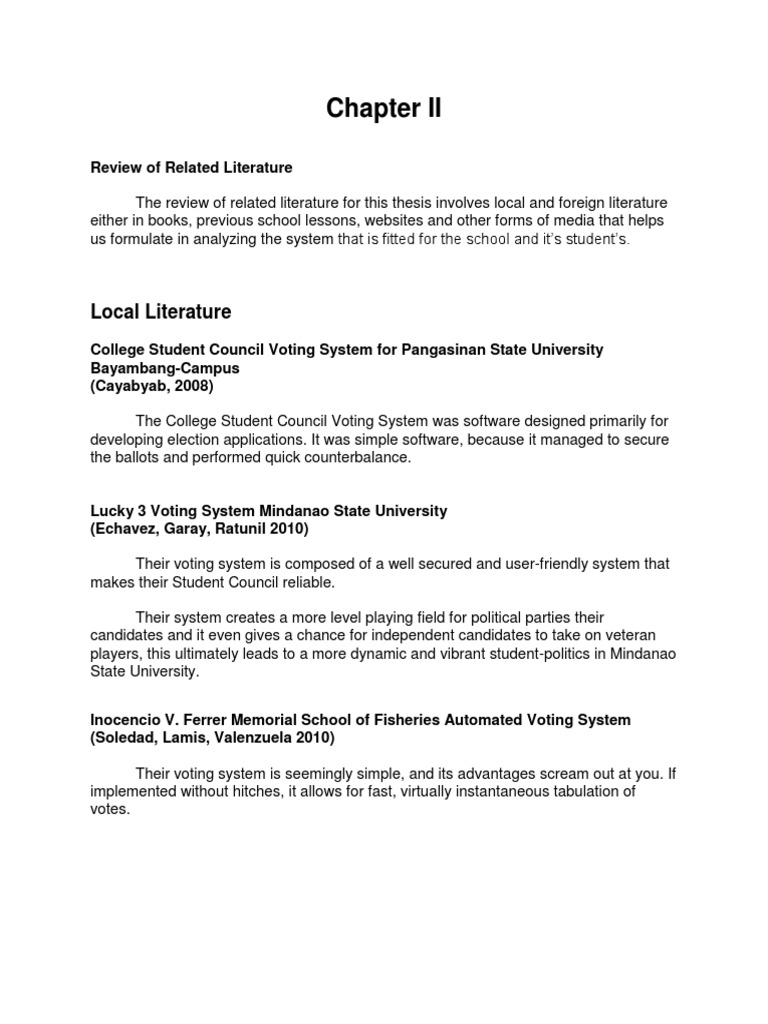 Chapter II

Review of Related Literature

The review of related literature for this thesis involves local and foreign literature either in books, previous school lessons, websites and other forms of media that helps us formulate in analyzing the system that is fitted for the school and it's student's.

Local Literature

College Student Council Voting System for Pangasinan State University Bayambang-Campus
(Cayabyab, 2008)

The College Student Council Voting System was software designed primarily for developing election applications. It was simple software, because it managed to secure the ballots and performed quick counterbalance.

Lucky 3 Voting System Mindanao State University
(Echavez, Garay, Ratunil 2010)

Their voting system is composed of a well secured and user-friendly system that makes their Student Council reliable.

Their system creates a more level playing field for political parties their candidates and it even gives a chance for independent candidates to take on veteran players, this ultimately leads to a more dynamic and vibrant student-politics in Mindanao State University.

Inocencio V. Ferrer Memorial School of Fisheries Automated Voting System
(Soledad, Lamis, Valenzuela 2010)

Their voting system is seemingly simple, and its advantages scream out at you. If implemented without hitches, it allows for fast, virtually instantaneous tabulation of votes.